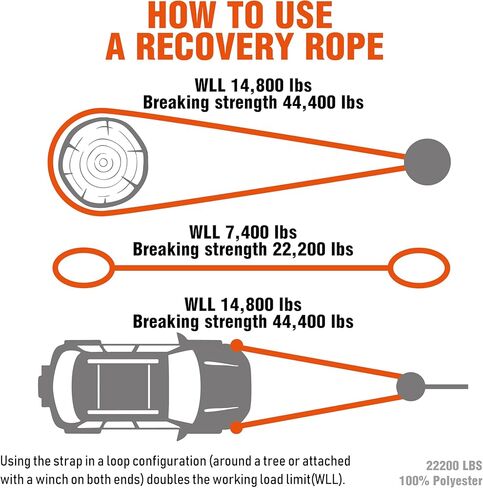 HOW TO USE
A RECOVERY ROPE

WLL 14,800 lbs
Breaking strength 44,400 lbs

WLL 7,400 lbs
Breaking strength 22,200 lbs

WLL 14,800 lbs
Breaking strength 44,400 lbs

Using the strap in a loop configuration (around a tree or attached with a winch on both ends) doubles the working load limit(WLL).

22200 LBS
100% Polyester